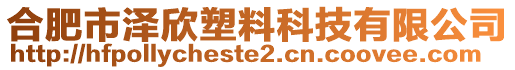 合肥市泽欣塑料科技有限公司
http://hfpollycheste2.cn.coovee.com